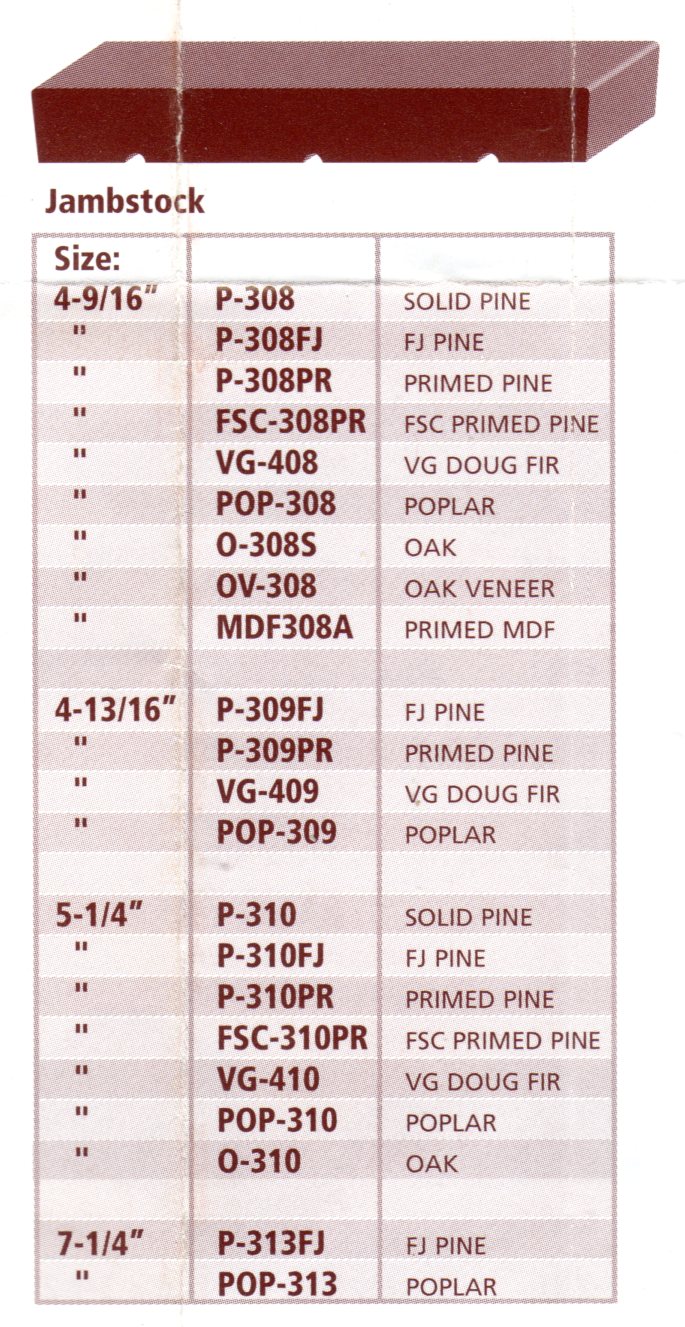 Jambstock

| Size: | | |
|---|---|---|
| 4-9/16" | P-308 | SOLID PINE |
| " | P-308FJ | FJ PINE |
| " | P-308PR | PRIMED PINE |
| " | FSC-308PR | FSC PRIMED PINE |
| " | VG-408 | VG DOUG FIR |
| " | POP-308 | POPLAR |
| " | O-308S | OAK |
| " | OV-308 | OAK VENEER |
| " | MDF308A | PRIMED MDF |
| | | |
| 4-13/16" | P-309FJ | FJ PINE |
| " | P-309PR | PRIMED PINE |
| " | VG-409 | VG DOUG FIR |
| " | POP-309 | POPLAR |
| | | |
| 5-1/4" | P-310 | SOLID PINE |
| " | P-310FJ | FJ PINE |
| " | P-310PR | PRIMED PINE |
| " | FSC-310PR | FSC PRIMED PINE |
| " | VG-410 | VG DOUG FIR |
| " | POP-310 | POPLAR |
| " | O-310 | OAK |
| | | |
| 7-1/4" | P-313FJ | FJ PINE |
| " | POP-313 | POPLAR |